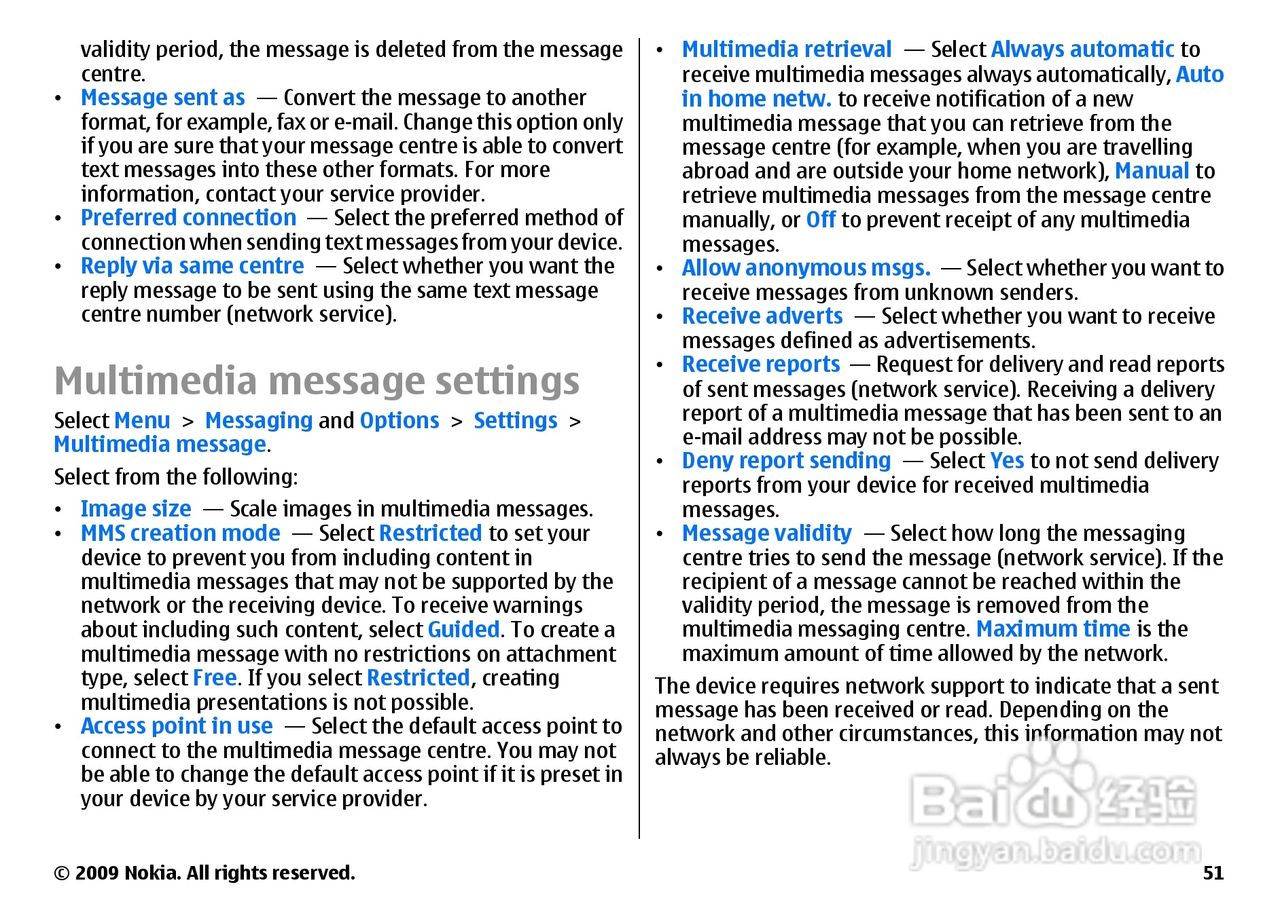 validity period, the message is deleted from the message centre.

• Message sent as — Convert the message to another format, for example, fax or e-mail. Change this option only if you are sure that your message centre is able to convert text messages into these other formats. For more information, contact your service provider.
• Preferred connection — Select the preferred method of connection when sending text messages from your device.
• Reply via same centre — Select whether you want the reply message to be sent using the same text message centre number (network service).

Multimedia message settings

Select Menu > Messaging and Options > Settings > Multimedia message.

Select from the following:

• Image size — Scale images in multimedia messages.
• MMS creation mode — Select Restricted to set your device to prevent you from including content in multimedia messages that may not be supported by the network or the receiving device. To receive warnings about including such content, select Guided. To create a multimedia message with no restrictions on attachment type, select Free. If you select Restricted, creating multimedia presentations is not possible.
• Access point in use — Select the default access point to connect to the multimedia message centre. You may not be able to change the default access point if it is preset in your device by your service provider.

• Multimedia retrieval — Select Always automatic to receive multimedia messages always automatically, Auto in home netw. to receive notification of a new multimedia message that you can retrieve from the message centre (for example, when you are travelling abroad and are outside your home network), Manual to retrieve multimedia messages from the message centre manually, or Off to prevent receipt of any multimedia messages.
• Allow anonymous msgs. — Select whether you want to receive messages from unknown senders.
• Receive adverts — Select whether you want to receive messages defined as advertisements.
• Receive reports — Request for delivery and read reports of sent messages (network service). Receiving a delivery report of a multimedia message that has been sent to an e-mail address may not be possible.
• Deny report sending — Select Yes to not send delivery reports from your device for received multimedia messages.
• Message validity — Select how long the messaging centre tries to send the message (network service). If the recipient of a message cannot be reached within the validity period, the message is removed from the multimedia messaging centre. Maximum time is the maximum amount of time allowed by the network.

The device requires network support to indicate that a sent message has been received or read. Depending on the network and other circumstances, this information may not always be reliable.

Baidu 经验
jingyan.baidu.com

© 2009 Nokia. All rights reserved.

51